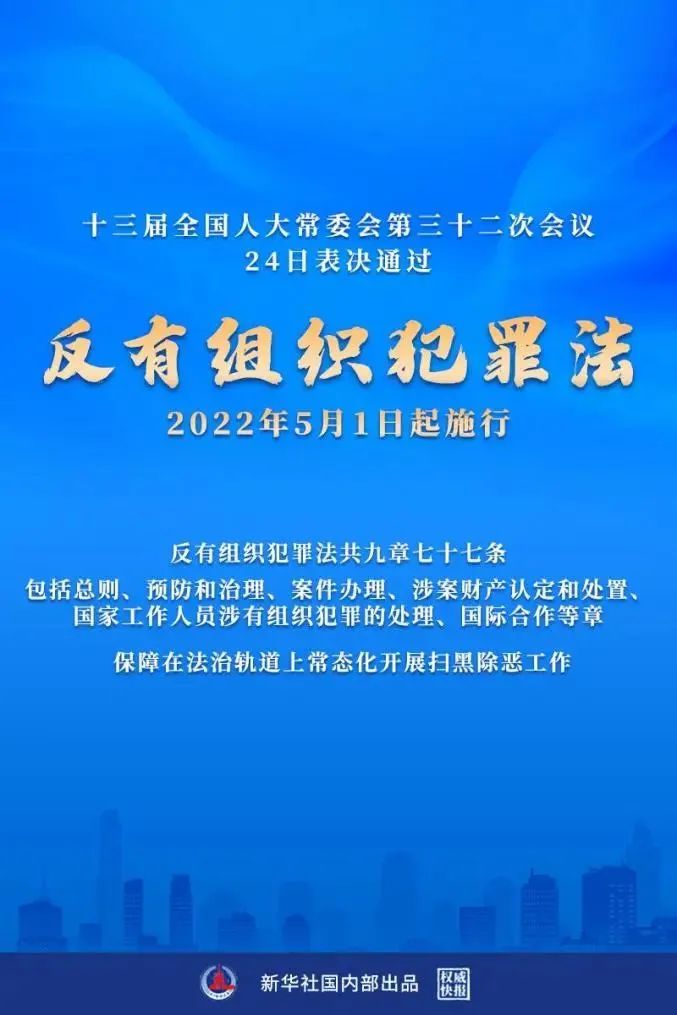 十三届全国人大常委会第三十二次会议
24日表决通过

反有组织犯罪法

2022年5月1日起施行

反有组织犯罪法共九章七十七条

包括总则、预防和治理、案件办理、涉案财产认定和处置、国家工作人员涉有组织犯罪的处理、国际合作等章

保障在法治轨道上常态化开展扫黑除恶工作

新华社国内部出品 权威快报